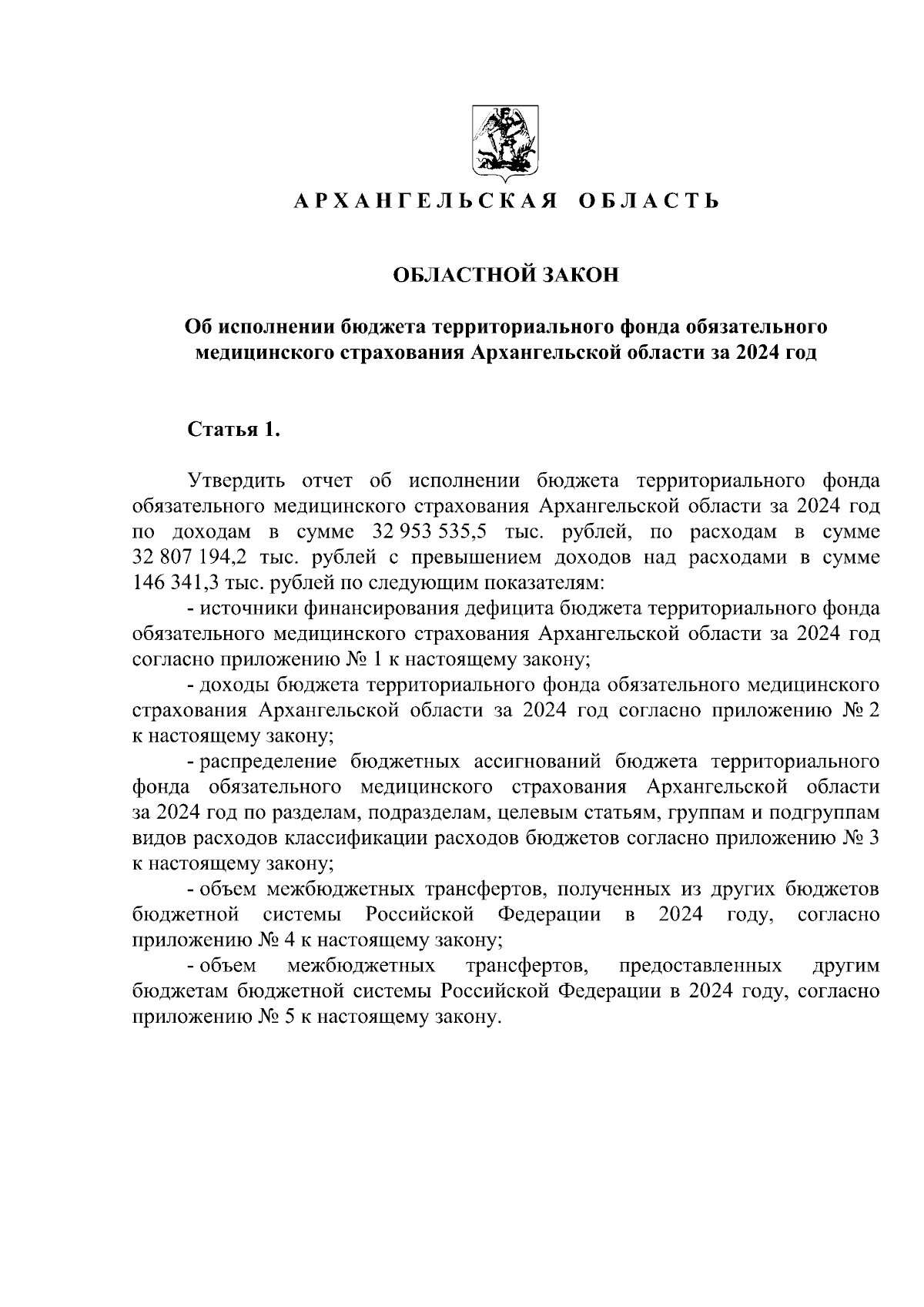 АРХАНГЕЛЬСКАЯ ОБЛАСТЬ

ОБЛАСТНОЙ ЗАКОН

Об исполнении бюджета территориального фонда обязательного медицинского страхования Архангельской области за 2024 год

Статья 1.

Утвердить отчет об исполнении бюджета территориального фонда обязательного медицинского страхования Архангельской области за 2024 год по доходам в сумме 32 953 535,5 тыс. рублей, по расходам в сумме 32 807 194,2 тыс. рублей с превышением доходов над расходами в сумме 146 341,3 тыс. рублей по следующим показателям:

- источники финансирования дефицита бюджета территориального фонда обязательного медицинского страхования Архангельской области за 2024 год согласно приложению № 1 к настоящему закону;

- доходы бюджета территориального фонда обязательного медицинского страхования Архангельской области за 2024 год согласно приложению № 2 к настоящему закону;

- распределение бюджетных ассигнований бюджета территориального фонда обязательного медицинского страхования Архангельской области за 2024 год по разделам, подразделам, целевым статьям, группам и подгруппам видов расходов классификации расходов бюджетов согласно приложению № 3 к настоящему закону;

- объем межбюджетных трансфертов, полученных из других бюджетов бюджетной системы Российской Федерации в 2024 году, согласно приложению № 4 к настоящему закону;

- объем межбюджетных трансфертов, предоставленных другим бюджетам бюджетной системы Российской Федерации в 2024 году, согласно приложению № 5 к настоящему закону.